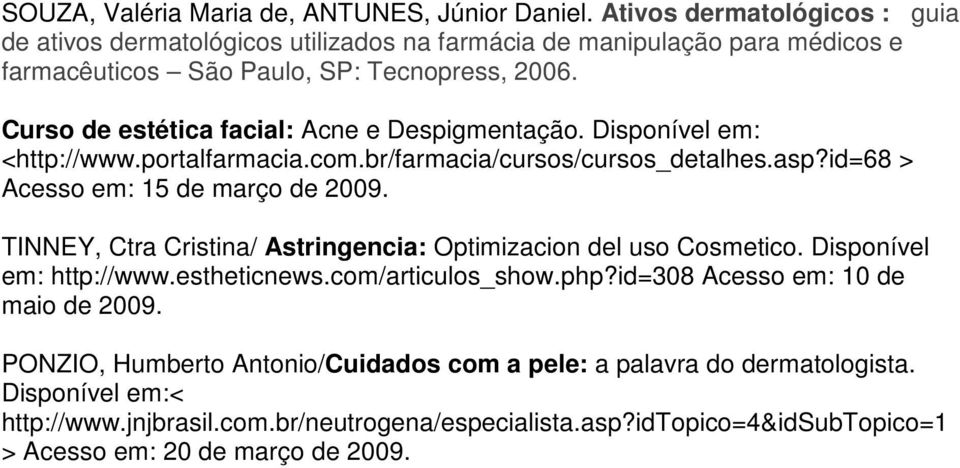 SOUZA, Valéria Maria de, ANTUNES, Júnior Daniel. Ativos dermatológicos : guia de ativos dermatológicos utilizados na farmácia de manipulação para médicos e farmacêuticos – São Paulo, SP: Tecnopress, 2006.

Curso de estética facial: Acne e Despigmentação. Disponível em: <http://www.portalfarmacia.com.br/farmacia/cursos/cursos_detalhes.asp?id=68 > Acesso em: 15 de março de 2009.

TINNEY, Ctra Cristina/ Astringencia: Optimizacion del uso Cosmetico. Disponível em: http://www.estheticnews.com/articulos_show.php?id=308 Acesso em: 10 de maio de 2009.

PONZIO, Humberto Antonio/Cuidados com a pele: a palavra do dermatologista. Disponível em:< http://www.jnjbrasil.com.br/neutrogena/especialista.asp?idTopico=4&idSubTopico=1 > Acesso em: 20 de março de 2009.